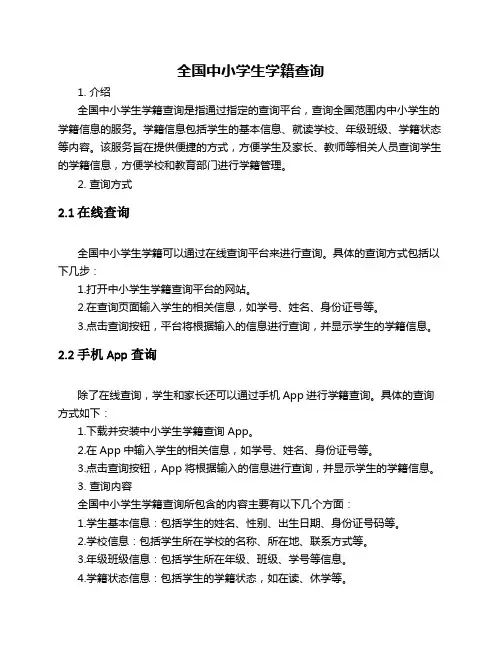 全国中小学生学籍查询

1. 介绍

全国中小学生学籍查询是指通过指定的查询平台，查询全国范围内中小学生的学籍信息的服务。学籍信息包括学生的基本信息、就读学校、年级班级、学籍状态等内容。该服务旨在提供便捷的方式，方便学生及家长、教师等相关人员查询学生的学籍信息，方便学校和教育部门进行学籍管理。

2. 查询方式

2.1 在线查询

全国中小学生学籍可以通过在线查询平台来进行查询。具体的查询方式包括以下几步：

1.打开中小学生学籍查询平台的网站。

2.在查询页面输入学生的相关信息，如学号、姓名、身份证号等。

3.点击查询按钮，平台将根据输入的信息进行查询，并显示学生的学籍信息。

2.2 手机 App 查询

除了在线查询，学生和家长还可以通过手机 App 进行学籍查询。具体的查询方式如下：

1.下载并安装中小学生学籍查询 App。

2.在 App 中输入学生的相关信息，如学号、姓名、身份证号等。

3.点击查询按钮，App 将根据输入的信息进行查询，并显示学生的学籍信息。

3. 查询内容

全国中小学生学籍查询所包含的内容主要有以下几个方面：

1.学生基本信息：包括学生的姓名、性别、出生日期、身份证号码等。

2.学校信息：包括学生所在学校的名称、所在地、联系方式等。

3.年级班级信息：包括学生所在年级、班级、学号等信息。

4.学籍状态信息：包括学生的学籍状态，如在读、休学等。